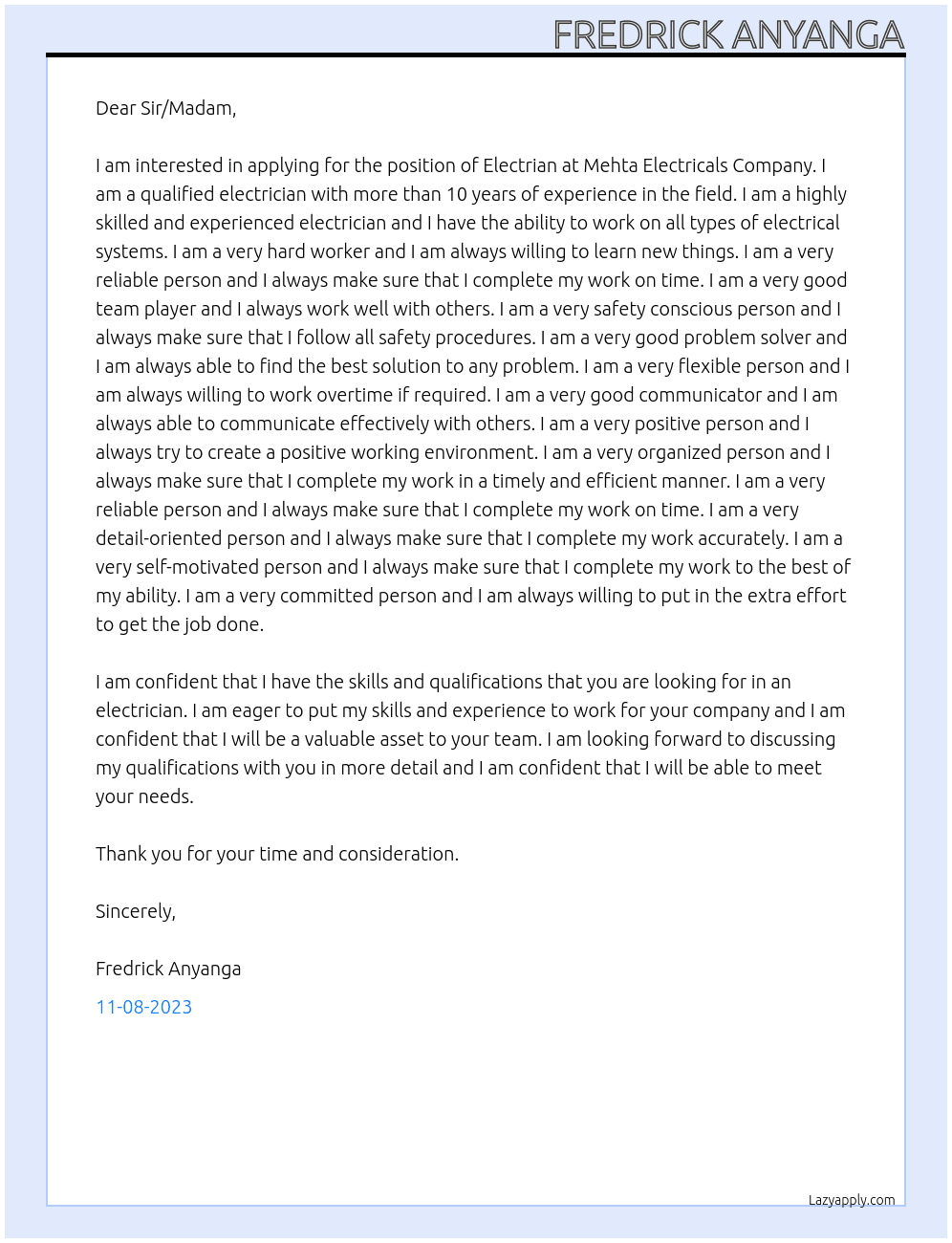 FREDRICK ANYANGA

Dear Sir/Madam,

I am interested in applying for the position of Electrian at Mehta Electricals Company. I am a qualified electrician with more than 10 years of experience in the field. I am a highly skilled and experienced electrician and I have the ability to work on all types of electrical systems. I am a very hard worker and I am always willing to learn new things. I am a very reliable person and I always make sure that I complete my work on time. I am a very good team player and I always work well with others. I am a very safety conscious person and I always make sure that I follow all safety procedures. I am a very good problem solver and I am always able to find the best solution to any problem. I am a very flexible person and I am always willing to work overtime if required. I am a very good communicator and I am always able to communicate effectively with others. I am a very positive person and I always try to create a positive working environment. I am a very organized person and I always make sure that I complete my work in a timely and efficient manner. I am a very reliable person and I always make sure that I complete my work on time. I am a very detail-oriented person and I always make sure that I complete my work accurately. I am a very self-motivated person and I always make sure that I complete my work to the best of my ability. I am a very committed person and I am always willing to put in the extra effort to get the job done.

I am confident that I have the skills and qualifications that you are looking for in an electrician. I am eager to put my skills and experience to work for your company and I am confident that I will be a valuable asset to your team. I am looking forward to discussing my qualifications with you in more detail and I am confident that I will be able to meet your needs.

Thank you for your time and consideration.

Sincerely,

Fredrick Anyanga

11-08-2023

Lazyapply.com